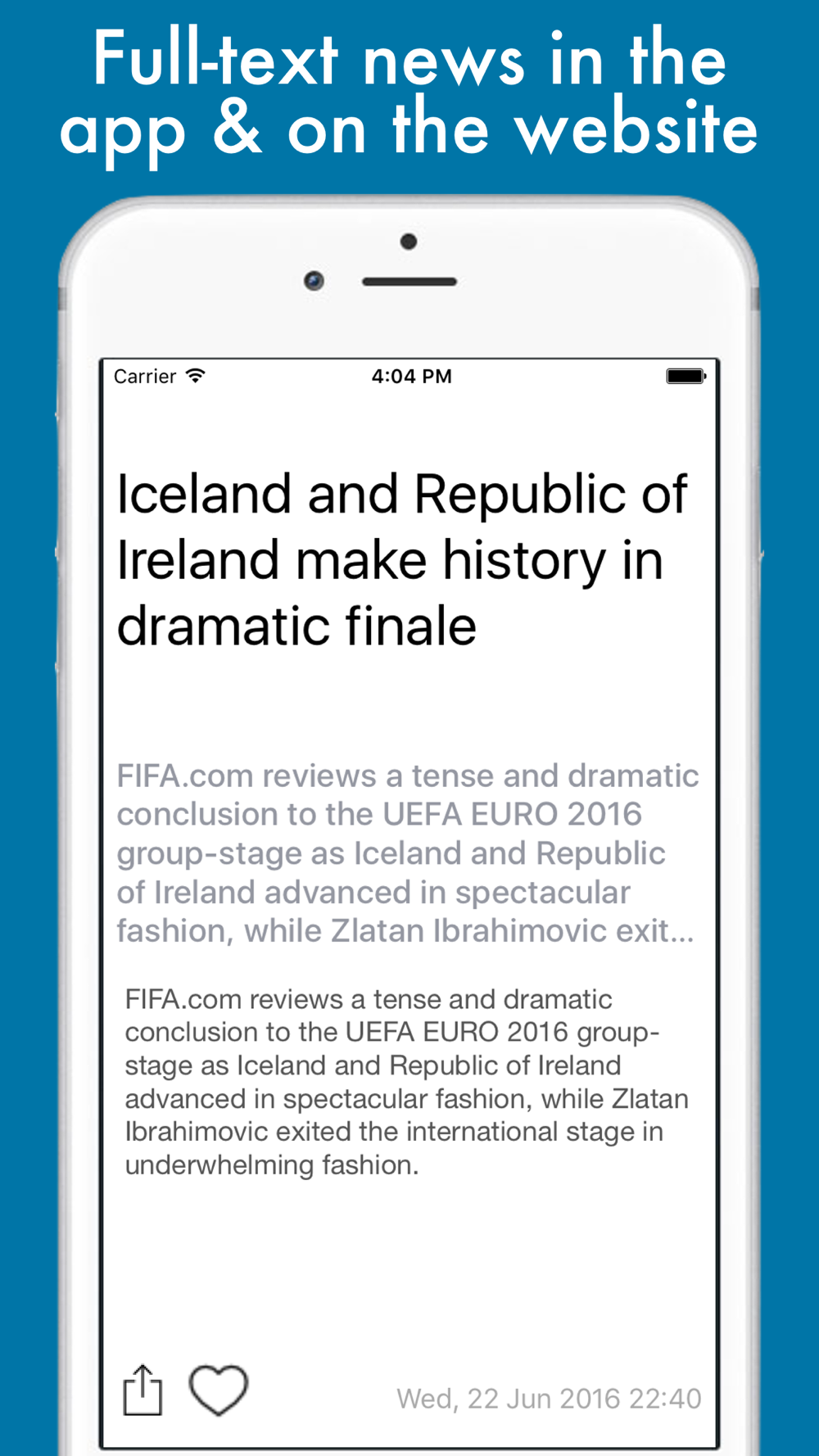 Full-text news in the app & on the website

Carrier 4:04 PM

Iceland and Republic of Ireland make history in dramatic finale

FIFA.com reviews a tense and dramatic conclusion to the UEFA EURO 2016 group-stage as Iceland and Republic of Ireland advanced in spectacular fashion, while Zlatan Ibrahimovic exit...

FIFA.com reviews a tense and dramatic conclusion to the UEFA EURO 2016 group-stage as Iceland and Republic of Ireland advanced in spectacular fashion, while Zlatan Ibrahimovic exited the international stage in underwhelming fashion.

Wed, 22 Jun 2016 22:40